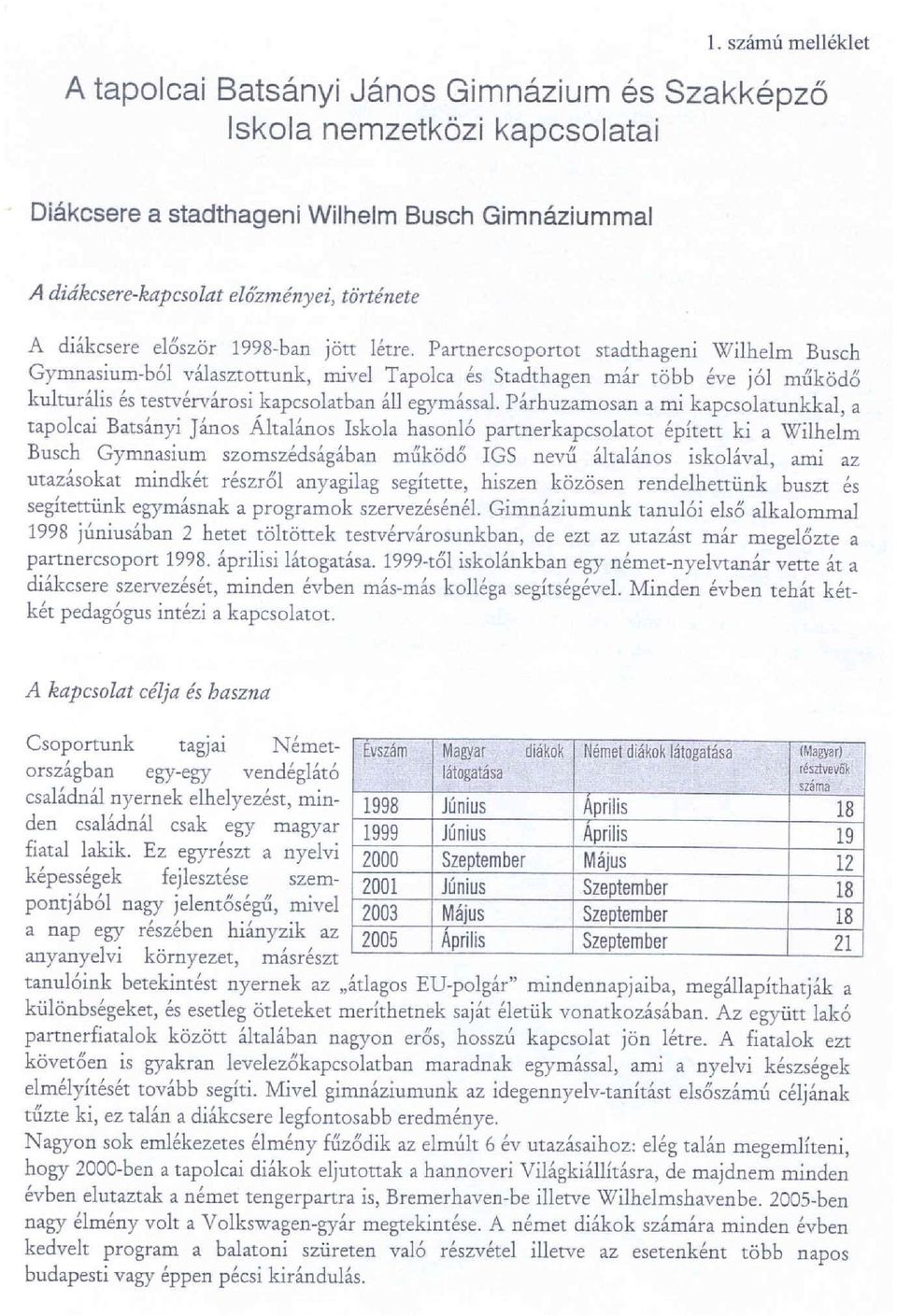 1. számú melléklet

A tapolcai Batsányi János Gimnázium és Szakképző Iskola nemzetközi kapcsolatai

Diákcsere a stadthageni Wilhelm Busch Gimnáziummal

A diákcsere-kapcsolat előzményei, története

A diákcsere először 1998-ban jött létre. Partnercsoportot stadthageni Wilhelm Busch Gymnasium-ból választottunk, mivel Tapolca és Stadthagen már több éve jól működő kulturális és testvérvárosi kapcsolatban áll egymással. Párhuzamosan a mi kapcsolatunkkal, a tapolcai Batsányi János Általános Iskola hasonló partnerkapcsolatot épített ki a Wilhelm Busch Gymnasium szomszédságában működő IGS nevű általános iskolával, ami az utazásokat mindkét részről anyagilag segítette, hiszen közösen rendelhettünk buszt és segítettünk egymásnak a programok szervezésénél. Gimnáziumunk tanulói első alkalommal 1998 júniusában 2 hetet töltöttek testvérvárosunkban, de ezt az utazást már megelőzte a partnercsoport 1998. áprilisi látogatása. 1999-től iskolánkban egy német-nyelvtanár vette át a diákcsere szervezését, minden évben más-más kolléga segítségével. Minden évben tehát két-két pedagógus intézi a kapcsolatot.

A kapcsolat célja és haszna

Csoportunk tagjai Németországban egy-egy vendéglátó családnál nyernek elhelyezést, minden családnál csak egy magyar fiatal lakik. Ez egyrészt a nyelvi képességek fejlesztése szempontjából nagy jelentőségű, mivel a nap egy részében hiányzik az anyanyelvi környezet, másrészt tanulóink betekintést nyernek az „átlagos EU-polgár" mindennapjaiba, megállapíthatják a különbségeket, és esetleg ötleteket meríthetnek saját életük vonatkozásában. Az együtt lakó partnerfiatalok között általában nagyon erős, hosszú kapcsolat jön létre. A fiatalok ezt követően is gyakran levelezőkapcsolatban maradnak egymással, ami a nyelvi készségek elmélyítését tovább segíti. Mivel gimnáziumunk az idegennyelv-tanítást elsőszámú céljának tűzte ki, ez talán a diákcsere legfontosabb eredménye.

| Évszám | Magyar diákok látogatása | Német diákok látogatása | (Magyar) résztvevők száma |
|---|---|---|---|
| 1998 | Június | Április | 18 |
| 1999 | Június | Április | 19 |
| 2000 | Szeptember | Május | 12 |
| 2001 | Június | Szeptember | 18 |
| 2003 | Május | Szeptember | 18 |
| 2005 | Április | Szeptember | 21 |

Nagyon sok emlékezetes élmény fűződik az elmúlt 6 év utazásaihoz: elég talán megemlíteni, hogy 2000-ben a tapolcai diákok eljutottak a hannoveri Világkiállításra, de majdnem minden évben elutaztak a német tengerpartra is, Bremerhaven-be illetve Wilhelmshavenbe. 2005-ben nagy élmény volt a Volkswagen-gyár megtekintése. A német diákok számára minden évben kedvelt program a balatoni szüreten való részvétel illetve az esetenként több napos budapesti vagy éppen pécsi kirándulás.